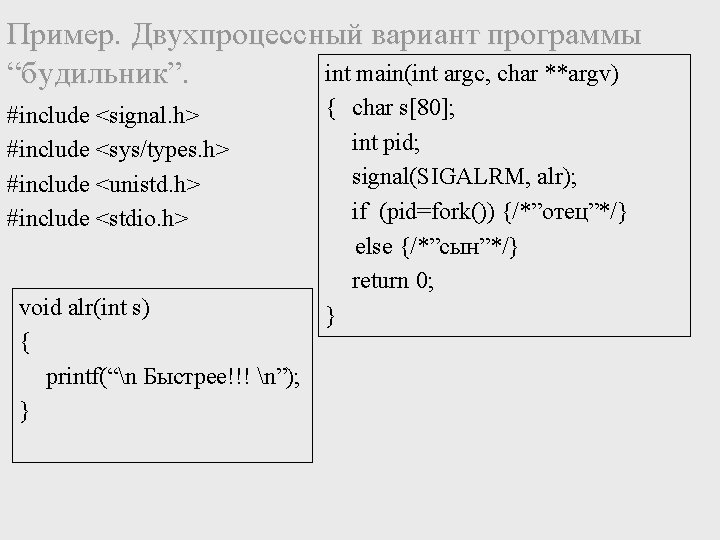 Пример. Двухпроцессный вариант программы "будильник".

#include <signal.h>
#include <sys/types.h>
#include <unistd.h>
#include <stdio.h>

void alr(int s)
{
printf("\n Быстрее!!! \n");
}

int main(int argc, char **argv)
{ char s[80];
int pid;
signal(SIGALRM, alr);
if (pid=fork()) {/*"отец"*/}
else {/*"сын"*/}
return 0;
}